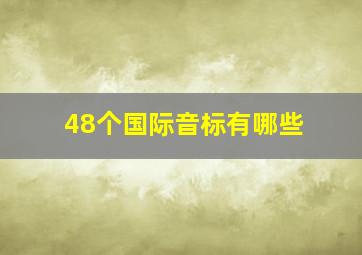 48个国际音标有哪些